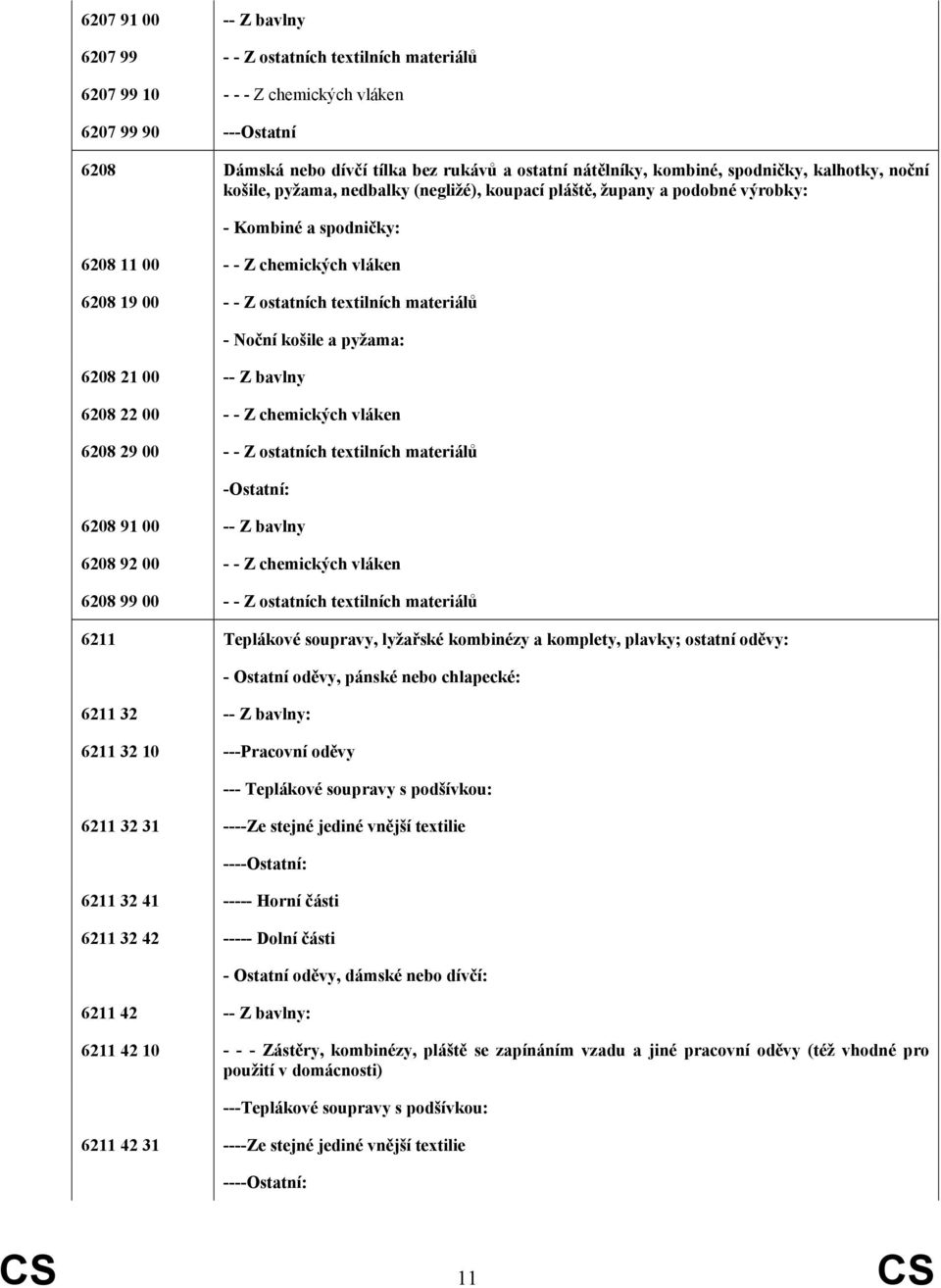 | | |
|---|---|
| 6207 91 00 | -- Z bavlny |
| 6207 99 | - - Z ostatních textilních materiálů |
| 6207 99 10 | - - - Z chemických vláken |
| 6207 99 90 | ---Ostatní |
| 6208 | Dámská nebo dívčí tílka bez rukávů a ostatní nátělníky, kombiné, spodničky, kalhotky, noční košile, pyžama, nedbalky (negližé), koupací pláště, župany a podobné výrobky: |
| | - Kombiné a spodničky: |
| 6208 11 00 | - - Z chemických vláken |
| 6208 19 00 | - - Z ostatních textilních materiálů |
| | - Noční košile a pyžama: |
| 6208 21 00 | -- Z bavlny |
| 6208 22 00 | - - Z chemických vláken |
| 6208 29 00 | - - Z ostatních textilních materiálů |
| | -Ostatní: |
| 6208 91 00 | -- Z bavlny |
| 6208 92 00 | - - Z chemických vláken |
| 6208 99 00 | - - Z ostatních textilních materiálů |
| 6211 | Teplákové soupravy, lyžařské kombinézy a komplety, plavky; ostatní oděvy: |
| | - Ostatní oděvy, pánské nebo chlapecké: |
| 6211 32 | -- Z bavlny: |
| 6211 32 10 | ---Pracovní oděvy |
| | --- Teplákové soupravy s podšívkou: |
| 6211 32 31 | ----Ze stejné jediné vnější textilie |
| | ----Ostatní: |
| 6211 32 41 | ----- Horní části |
| 6211 32 42 | ----- Dolní části |
| | - Ostatní oděvy, dámské nebo dívčí: |
| 6211 42 | -- Z bavlny: |
| 6211 42 10 | - - - Zástěry, kombinézy, pláště se zapínáním vzadu a jiné pracovní oděvy (též vhodné pro použití v domácnosti) |
| | ---Teplákové soupravy s podšívkou: |
| 6211 42 31 | ----Ze stejné jediné vnější textilie |
| | ----Ostatní: |

CS 11 CS